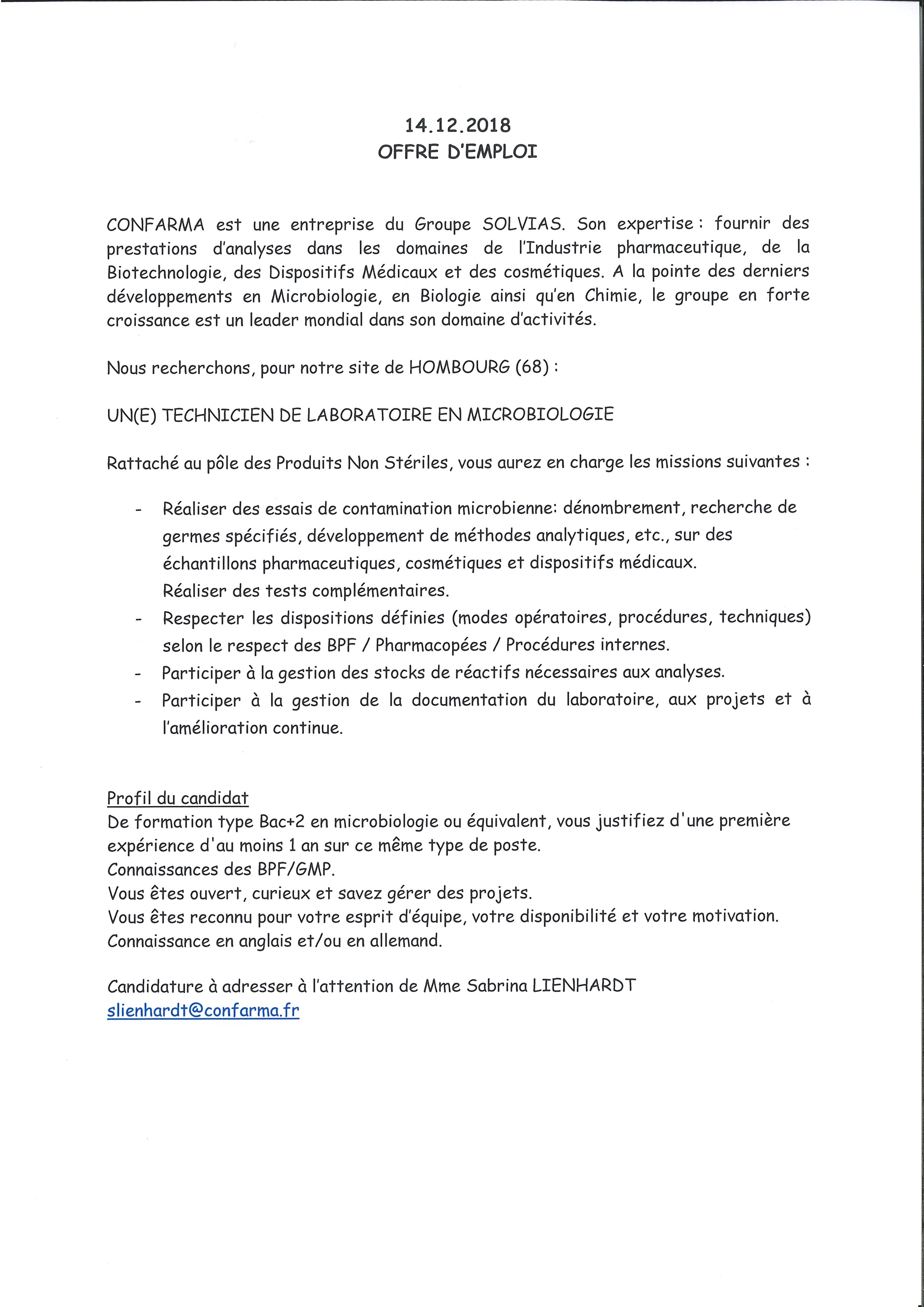 14.12.2018
OFFRE D'EMPLOI

CONFARMA est une entreprise du Groupe SOLVIAS. Son expertise : fournir des prestations d'analyses dans les domaines de l'Industrie pharmaceutique, de la Biotechnologie, des Dispositifs Médicaux et des cosmétiques. A la pointe des derniers développements en Microbiologie, en Biologie ainsi qu'en Chimie, le groupe en forte croissance est un leader mondial dans son domaine d'activités.

Nous recherchons, pour notre site de HOMBOURG (68) :

UN(E) TECHNICIEN DE LABORATOIRE EN MICROBIOLOGIE

Rattaché au pôle des Produits Non Stériles, vous aurez en charge les missions suivantes :

- Réaliser des essais de contamination microbienne: dénombrement, recherche de germes spécifiés, développement de méthodes analytiques, etc., sur des échantillons pharmaceutiques, cosmétiques et dispositifs médicaux.
Réaliser des tests complémentaires.
- Respecter les dispositions définies (modes opératoires, procédures, techniques) selon le respect des BPF / Pharmacopées / Procédures internes.
- Participer à la gestion des stocks de réactifs nécessaires aux analyses.
- Participer à la gestion de la documentation du laboratoire, aux projets et à l'amélioration continue.

Profil du candidat
De formation type Bac+2 en microbiologie ou équivalent, vous justifiez d'une première expérience d'au moins 1 an sur ce même type de poste.
Connaissances des BPF/GMP.
Vous êtes ouvert, curieux et savez gérer des projets.
Vous êtes reconnu pour votre esprit d'équipe, votre disponibilité et votre motivation.
Connaissance en anglais et/ou en allemand.

Candidature à adresser à l'attention de Mme Sabrina LIENHARDT
slienhardt@confarma.fr